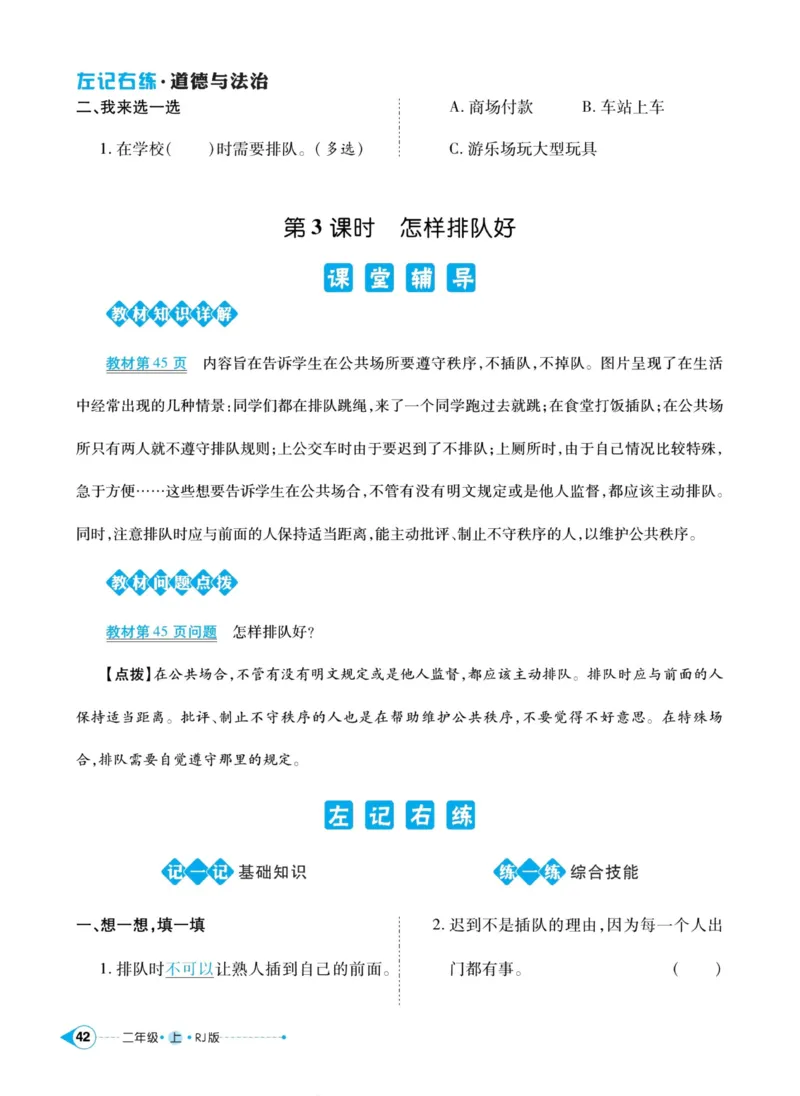 左记右练·道德与法治

二、我来选一选

1. 在学校(　　)时需要排队。(多选)

A. 商场付款　　B. 车站上车

C. 游乐场玩大型玩具

第3课时　怎样排队好

课堂辅导

教材知识详解

教材第45页　内容旨在告诉学生在公共场所要遵守秩序,不插队,不掉队。图片呈现了在生活中经常出现的几种情景:同学们都在排队跳绳,来了一个同学跑过去就跳;在食堂打饭插队;在公共场所只有两人就不遵守排队规则;上公交车时由于要迟到了不排队;上厕所时,由于自己情况比较特殊,急于方便……这些想要告诉学生在公共场合,不管有没有明文规定或是他人监督,都应该主动排队。同时,注意排队时应与前面的人保持适当距离,能主动批评、制止不守秩序的人,以维护公共秩序。

教材问题点拨

教材第45页问题　怎样排队好?

【点拨】在公共场合,不管有没有明文规定或是他人监督,都应该主动排队。排队时应与前面的人保持适当距离。批评、制止不守秩序的人也是在帮助维护公共秩序,不要觉得不好意思。在特殊场合,排队需要自觉遵守那里的规定。

左记右练

记一记 基础知识

一、想一想,填一填

1. 排队时不可以让熟人插到自己的前面。

练一练 综合技能

2. 迟到不是插队的理由,因为每一个人出门都有事。　　(　　)

42　二年级·上·RJ版